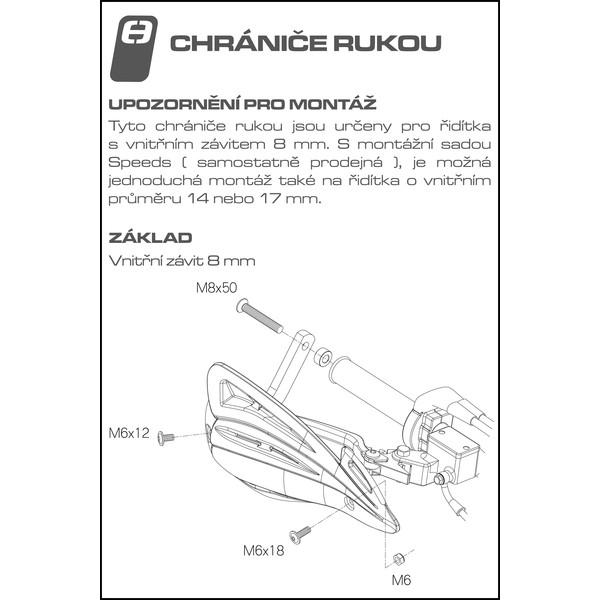 CHRÁNIČE RUKOU

UPOZORNĚNÍ PRO MONTÁŽ
Tyto chrániče rukou jsou určeny pro řidítka s vnitřním závitem 8 mm. S montážní sadou Speeds ( samostatně prodejná ), je možná jednoduchá montáž také na řidítka o vnitřním průměru 14 nebo 17 mm.

ZÁKLAD
Vnitřní závit 8 mm

M8x50

M6x12

M6x18

M6